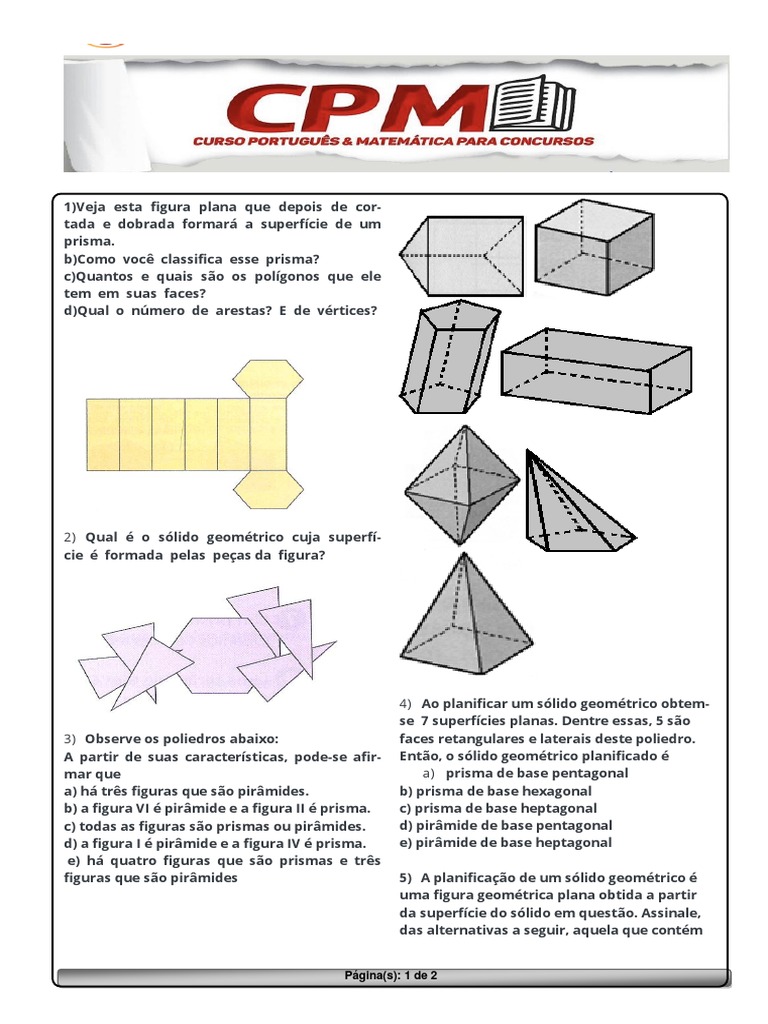 CPM
CURSO PORTUGUÊS & MATEMÁTICA PARA CONCURSOS

1)Veja esta figura plana que depois de cortada e dobrada formará a superfície de um prisma.
b)Como você classifica esse prisma?
c)Quantos e quais são os polígonos que ele tem em suas faces?
d)Qual o número de arestas? E de vértices?

2) Qual é o sólido geométrico cuja superfície é formada pelas peças da figura?

3) Observe os poliedros abaixo:
A partir de suas características, pode-se afirmar que
a) há três figuras que são pirâmides.
b) a figura VI é pirâmide e a figura II é prisma.
c) todas as figuras são prismas ou pirâmides.
d) a figura I é pirâmide e a figura IV é prisma.
e) há quatro figuras que são prismas e três figuras que são pirâmides

4) Ao planificar um sólido geométrico obtem-se 7 superfícies planas. Dentre essas, 5 são faces retangulares e laterais deste poliedro. Então, o sólido geométrico planificado é
a) prisma de base pentagonal
b) prisma de base hexagonal
c) prisma de base heptagonal
d) pirâmide de base pentagonal
e) pirâmide de base heptagonal

5) A planificação de um sólido geométrico é uma figura geométrica plana obtida a partir da superfície do sólido em questão. Assinale, das alternativas a seguir, aquela que contém

Página(s): 1 de 2